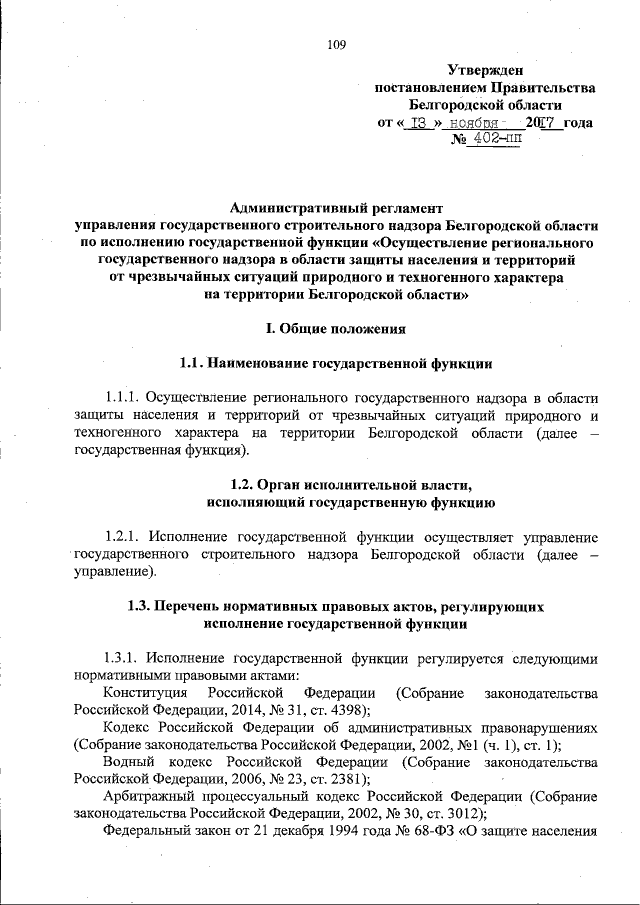 109

Утвержден
постановлением Правительства
Белгородской области
от « 13 » ноября 2017 года
№ 402-пп

Административный регламент
управления государственного строительного надзора Белгородской области по исполнению государственной функции «Осуществление регионального государственного надзора в области защиты населения и территорий от чрезвычайных ситуаций природного и техногенного характера на территории Белгородской области»

I. Общие положения

1.1. Наименование государственной функции

1.1.1. Осуществление регионального государственного надзора в области защиты населения и территорий от чрезвычайных ситуаций природного и техногенного характера на территории Белгородской области (далее – государственная функция).

1.2. Орган исполнительной власти,
исполняющий государственную функцию

1.2.1. Исполнение государственной функции осуществляет управление государственного строительного надзора Белгородской области (далее – управление).

1.3. Перечень нормативных правовых актов, регулирующих
исполнение государственной функции

1.3.1. Исполнение государственной функции регулируется следующими нормативными правовыми актами:

Конституция Российской Федерации (Собрание законодательства Российской Федерации, 2014, № 31, ст. 4398);

Кодекс Российской Федерации об административных правонарушениях (Собрание законодательства Российской Федерации, 2002, №1 (ч. 1), ст. 1);

Водный кодекс Российской Федерации (Собрание законодательства Российской Федерации, 2006, № 23, ст. 2381);

Арбитражный процессуальный кодекс Российской Федерации (Собрание законодательства Российской Федерации, 2002, № 30, ст. 3012);

Федеральный закон от 21 декабря 1994 года № 68-ФЗ «О защите населения